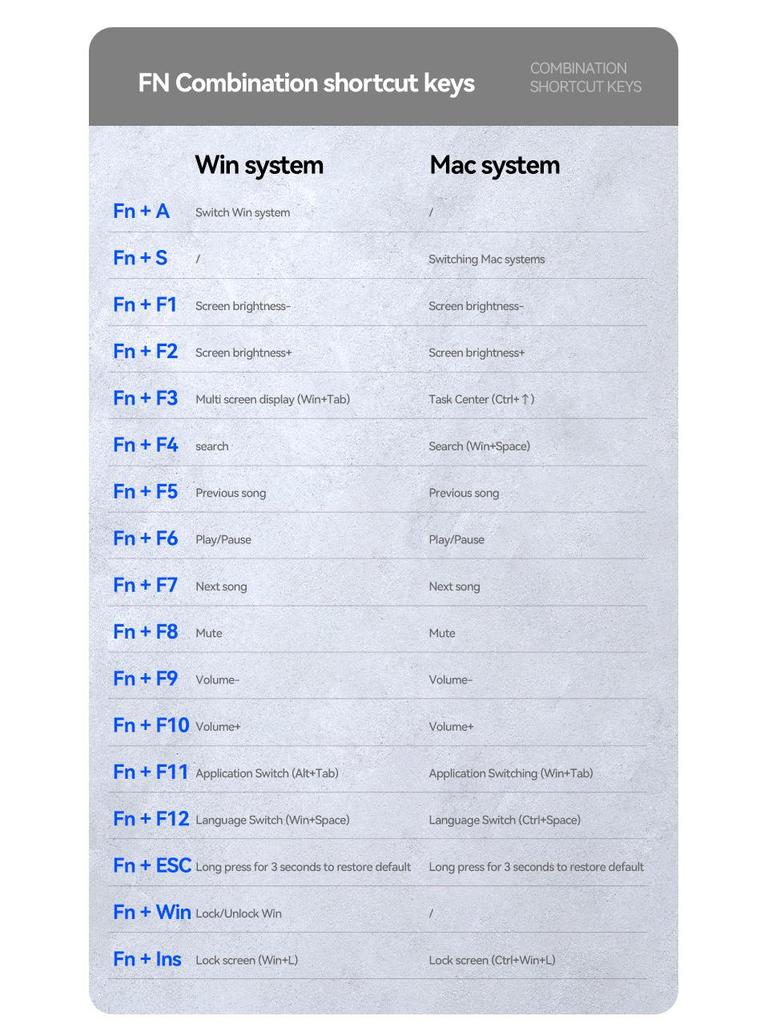 FN Combination shortcut keys

COMBINATION
SHORTCUT KEYS

|  | Win system | Mac system |
|---|---|---|
| Fn + A | Switch Win system | / |
| Fn + S | / | Switching Mac systems |
| Fn + F1 | Screen brightness- | Screen brightness- |
| Fn + F2 | Screen brightness+ | Screen brightness+ |
| Fn + F3 | Multi screen display (Win+Tab) | Task Center (Ctrl+↑) |
| Fn + F4 | search | Search (Win+Space) |
| Fn + F5 | Previous song | Previous song |
| Fn + F6 | Play/Pause | Play/Pause |
| Fn + F7 | Next song | Next song |
| Fn + F8 | Mute | Mute |
| Fn + F9 | Volume- | Volume- |
| Fn + F10 | Volume+ | Volume+ |
| Fn + F11 | Application Switch (Alt+Tab) | Application Switching (Win+Tab) |
| Fn + F12 | Language Switch (Win+Space) | Language Switch (Ctrl+Space) |
| Fn + ESC | Long press for 3 seconds to restore default | Long press for 3 seconds to restore default |
| Fn + Win | Lock/Unlock Win | / |
| Fn + Ins | Lock screen (Win+L) | Lock screen (Ctrl+Win+L) |